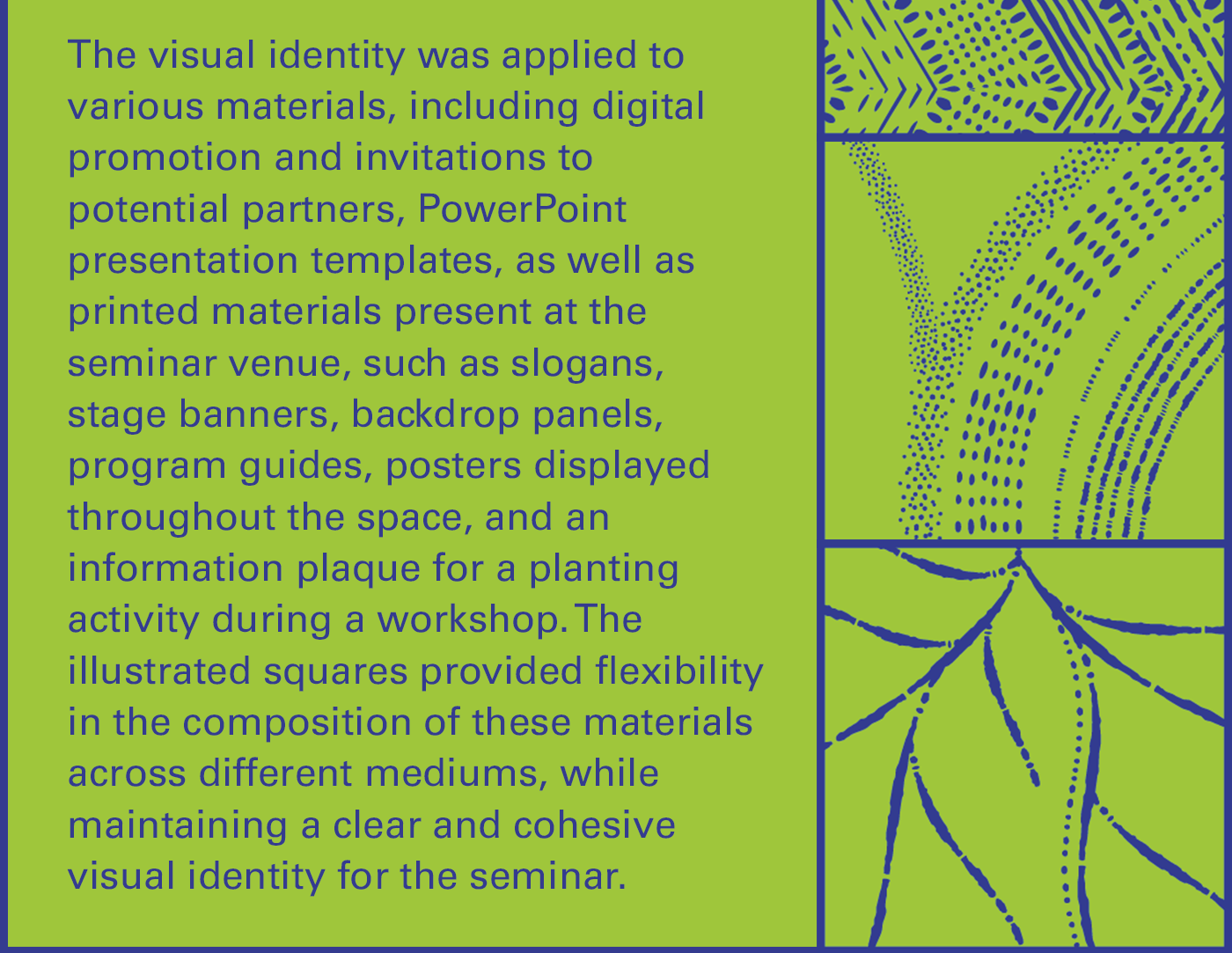 The visual identity was applied to various materials, including digital promotion and invitations to potential partners, PowerPoint presentation templates, as well as printed materials present at the seminar venue, such as slogans, stage banners, backdrop panels, program guides, posters displayed throughout the space, and an information plaque for a planting activity during a workshop. The illustrated squares provided flexibility in the composition of these materials across different mediums, while maintaining a clear and cohesive visual identity for the seminar.